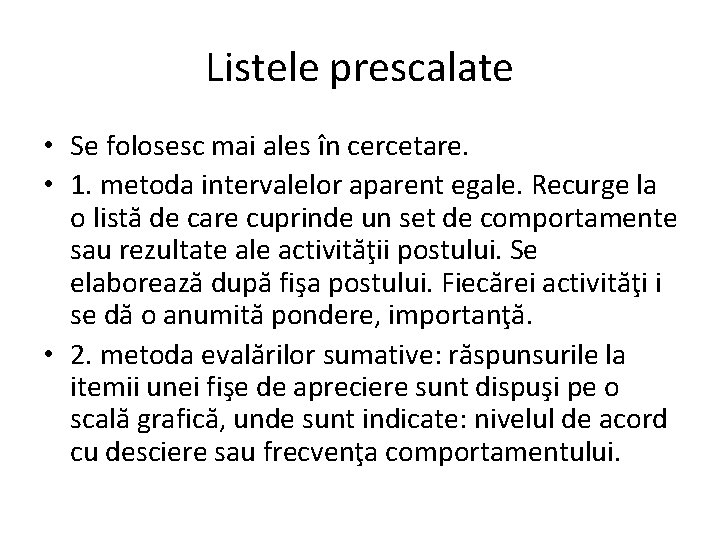 Listele prescalate

• Se folosesc mai ales în cercetare.
• 1. metoda intervalelor aparent egale. Recurge la o listă de care cuprinde un set de comportamente sau rezultate ale activităţii postului. Se elaborează după fişa postului. Fiecărei activităţi i se dă o anumită pondere, importanţă.
• 2. metoda evalărilor sumative: răspunsurile la itemii unei fişe de apreciere sunt dispuşi pe o scală grafică, unde sunt indicate: nivelul de acord cu desciere sau frecvenţa comportamentului.